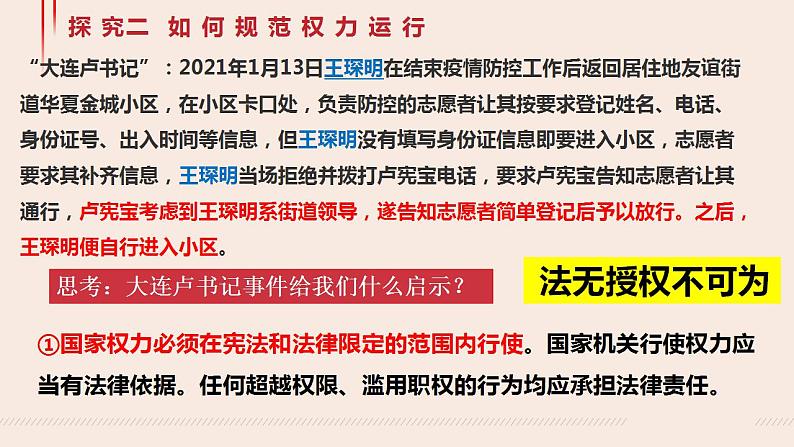 探究二 如何规范权力运行

“大连卢书记”：2021年1月13日王琛明在结束疫情防控工作后返回居住地友谊街道华夏金城小区，在小区卡口处，负责防控的志愿者让其按要求登记姓名、电话、身份证号、出入时间等信息，但王琛明没有填写身份证信息即要进入小区，志愿者要求其补齐信息，王琛明当场拒绝并拨打卢宪宝电话，要求卢宪宝告知志愿者让其通行，卢宪宝考虑到王琛明系街道领导，遂告知志愿者简单登记后予以放行。之后，王琛明便自行进入小区。

思考：大连卢书记事件给我们什么启示？

法无授权不可为

①国家权力必须在宪法和法律限定的范围内行使。国家机关行使权力应当有法律依据。任何超越权限、滥用职权的行为均应承担法律责任。